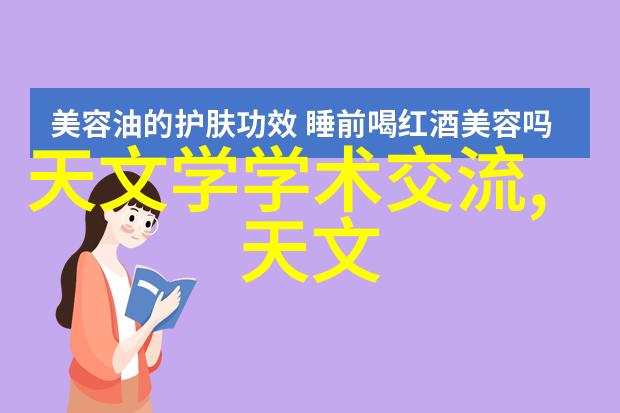 美容油的护肤功效 睡前喝红酒美容吗

天文学学术交流,天文